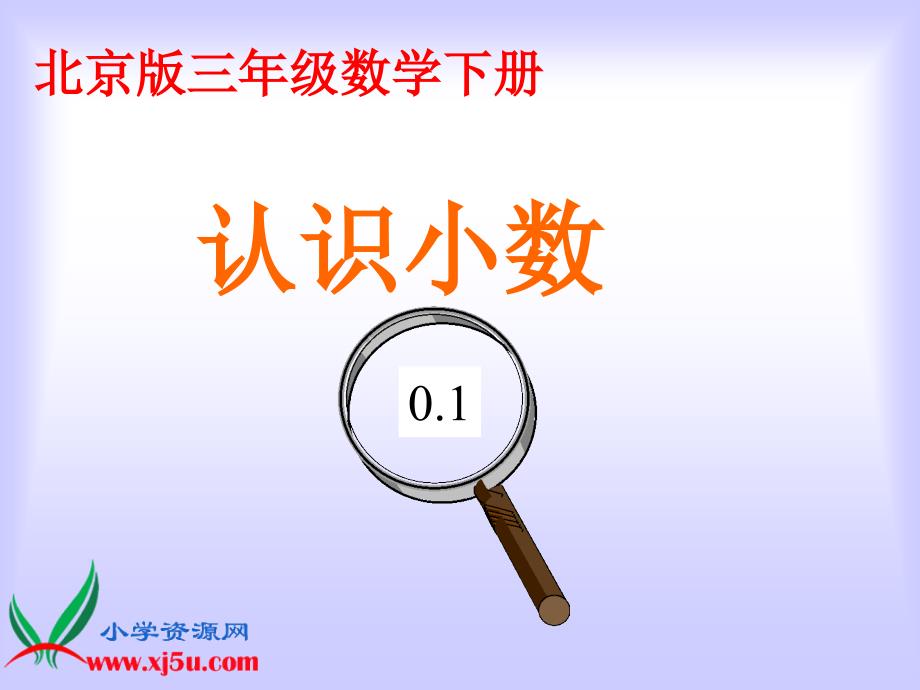 北京版三年级数学下册

认识小数

0.1

小学资源网
www.xj5u.com